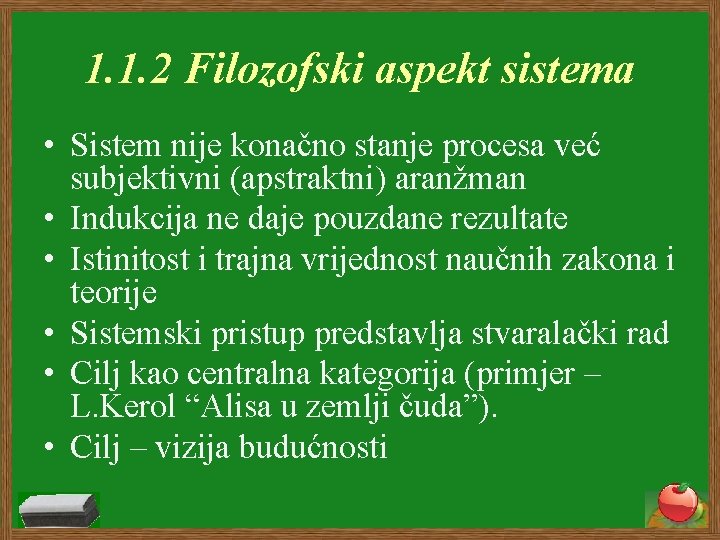 1.1.2 Filozofski aspekt sistema

• Sistem nije konačno stanje procesa već subjektivni (apstraktni) aranžman
• Indukcija ne daje pouzdane rezultate
• Istinitost i trajna vrijednost naučnih zakona i teorije
• Sistemski pristup predstavlja stvaralački rad
• Cilj kao centralna kategorija (primjer – L.Kerol "Alisa u zemlji čuda").
• Cilj – vizija budućnosti